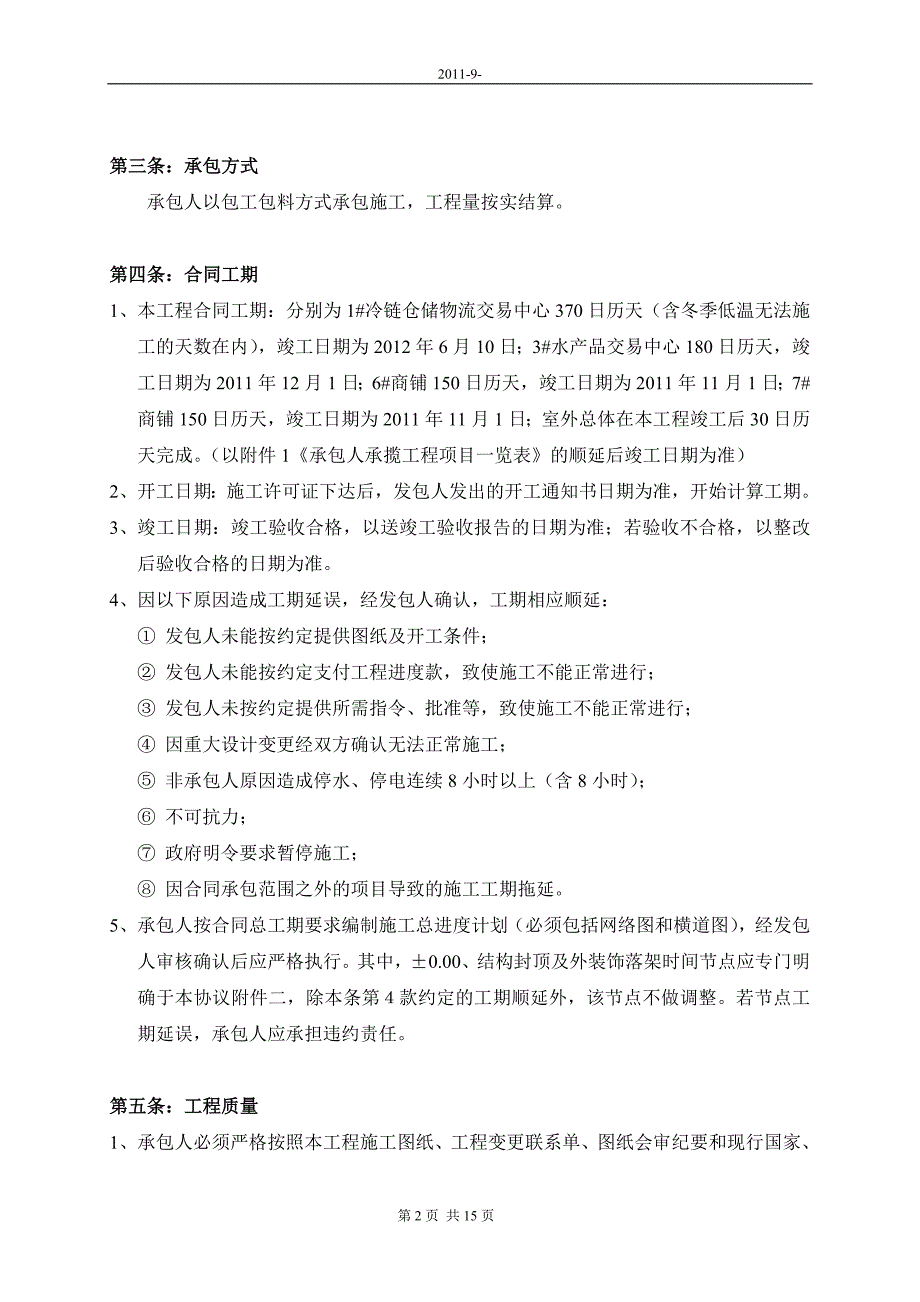 2011-9-

第三条：承包方式

承包人以包工包料方式承包施工，工程量按实结算。

第四条：合同工期

1、本工程合同工期：分别为 1#冷链仓储物流交易中心 370 日历天（含冬季低温无法施工的天数在内），竣工日期为 2012 年 6 月 10 日；3#水产品交易中心 180 日历天，竣工日期为 2011 年 12 月 1 日；6#商铺 150 日历天，竣工日期为 2011 年 11 月 1 日；7#商铺 150 日历天，竣工日期为 2011 年 11 月 1 日；室外总体在本工程竣工后 30 日历天完成。（以附件 1《承包人承揽工程项目一览表》的顺延后竣工日期为准）

2、开工日期：施工许可证下达后，发包人发出的开工通知书日期为准，开始计算工期。

3、竣工日期：竣工验收合格，以送竣工验收报告的日期为准；若验收不合格，以整改后验收合格的日期为准。

4、因以下原因造成工期延误，经发包人确认，工期相应顺延：

① 发包人未能按约定提供图纸及开工条件；

② 发包人未能按约定支付工程进度款，致使施工不能正常进行；

③ 发包人未按约定提供所需指令、批准等，致使施工不能正常进行；

④ 因重大设计变更经双方确认无法正常施工；

⑤ 非承包人原因造成停水、停电连续 8 小时以上（含 8 小时）；

⑥ 不可抗力；

⑦ 政府明令要求暂停施工；

⑧ 因合同承包范围之外的项目导致的施工工期拖延。

5、承包人按合同总工期要求编制施工总进度计划（必须包括网络图和横道图），经发包人审核确认后应严格执行。其中，±0.00、结构封顶及外装饰落架时间节点应专门明确于本协议附件二，除本条第 4 款约定的工期顺延外，该节点不做调整。若节点工期延误，承包人应承担违约责任。

第五条：工程质量

1、承包人必须严格按照本工程施工图纸、工程变更联系单、图纸会审纪要和现行国家、

第 2 页 共 15 页